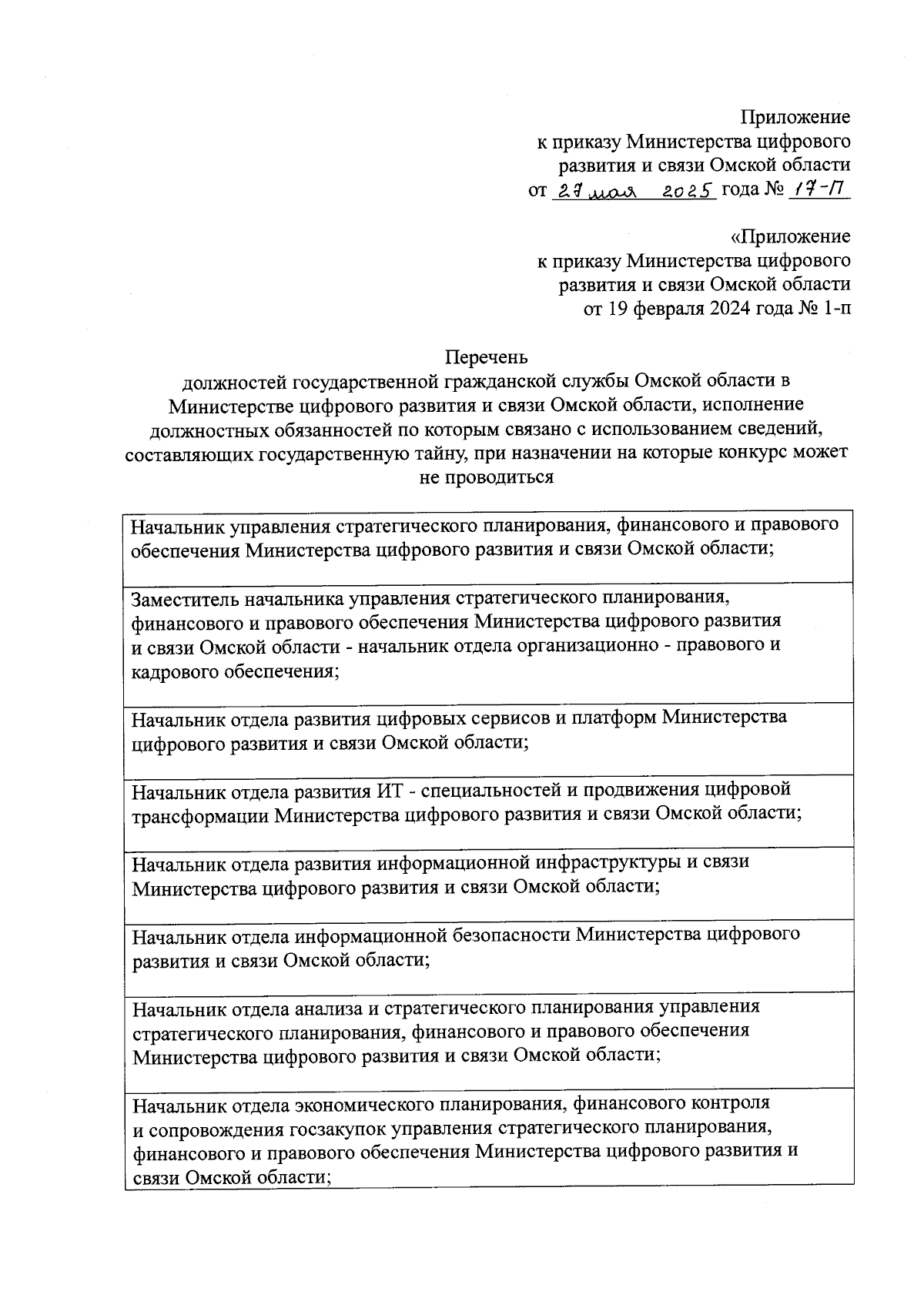 Приложение
к приказу Министерства цифрового развития и связи Омской области
от 27 мая 2025 года № 17-П

«Приложение
к приказу Министерства цифрового развития и связи Омской области
от 19 февраля 2024 года № 1-п

Перечень
должностей государственной гражданской службы Омской области в Министерстве цифрового развития и связи Омской области, исполнение должностных обязанностей по которым связано с использованием сведений, составляющих государственную тайну, при назначении на которые конкурс может не проводиться

| Начальник управления стратегического планирования, финансового и правового обеспечения Министерства цифрового развития и связи Омской области; |
|---|
| Заместитель начальника управления стратегического планирования, финансового и правового обеспечения Министерства цифрового развития и связи Омской области - начальник отдела организационно - правового и кадрового обеспечения; |
| Начальник отдела развития цифровых сервисов и платформ Министерства цифрового развития и связи Омской области; |
| Начальник отдела развития ИТ - специальностей и продвижения цифровой трансформации Министерства цифрового развития и связи Омской области; |
| Начальник отдела развития информационной инфраструктуры и связи Министерства цифрового развития и связи Омской области; |
| Начальник отдела информационной безопасности Министерства цифрового развития и связи Омской области; |
| Начальник отдела анализа и стратегического планирования управления стратегического планирования, финансового и правового обеспечения Министерства цифрового развития и связи Омской области; |
| Начальник отдела экономического планирования, финансового контроля и сопровождения госзакупок управления стратегического планирования, финансового и правового обеспечения Министерства цифрового развития и связи Омской области; |